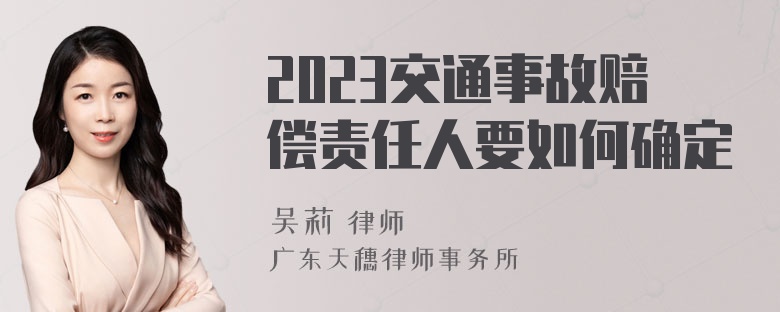 2023交通事故赔偿责任人要如何确定

吴莉 律师
广东天穗律师事务所